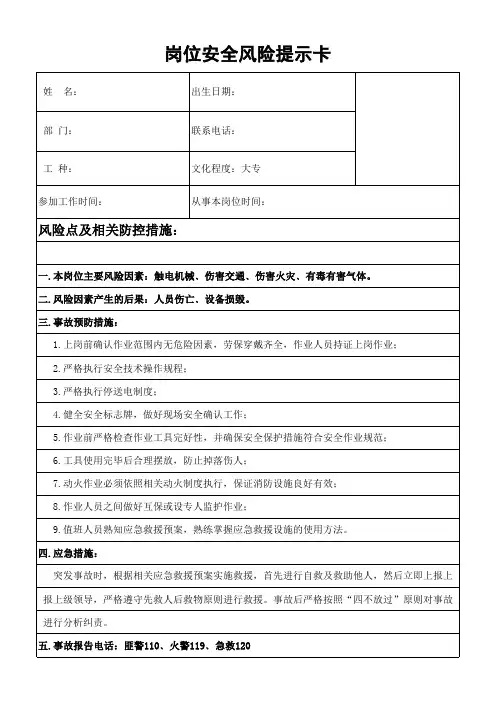 岗位安全风险提示卡

| 姓 名： | 出生日期： | |
|---|---|---|
| 部 门： | 联系电话： | |
| 工 种： | 文化程度：大专 | |
| 参加工作时间： | 从事本岗位时间： | |

风险点及相关防控措施：

一.本岗位主要风险因素：触电机械、伤害交通、伤害火灾、有毒有害气体。

二.风险因素产生的后果：人员伤亡、设备损毁。

三.事故预防措施：

1.上岗前确认作业范围内无危险因素，劳保穿戴齐全，作业人员持证上岗作业；

2.严格执行安全技术操作规程；

3.严格执行停送电制度；

4.健全安全标志牌，做好现场安全确认工作；

5.作业前严格检查作业工具完好性，并确保安全保护措施符合安全作业规范；

6.工具使用完毕后合理摆放，防止掉落伤人；

7.动火作业必须依照相关动火制度执行，保证消防设施良好有效；

8.作业人员之间做好互保或设专人监护作业；

9.值班人员熟知应急救援预案，熟练掌握应急救援设施的使用方法。

四.应急措施：

突发事故时，根据相关应急救援预案实施救援，首先进行自救及救助他人，然后立即上报上报上级领导，严格遵守先救人后救物原则进行救援。事故后严格按照“四不放过”原则对事故进行分析纠责。

五.事故报告电话：匪警110、火警119、急救120